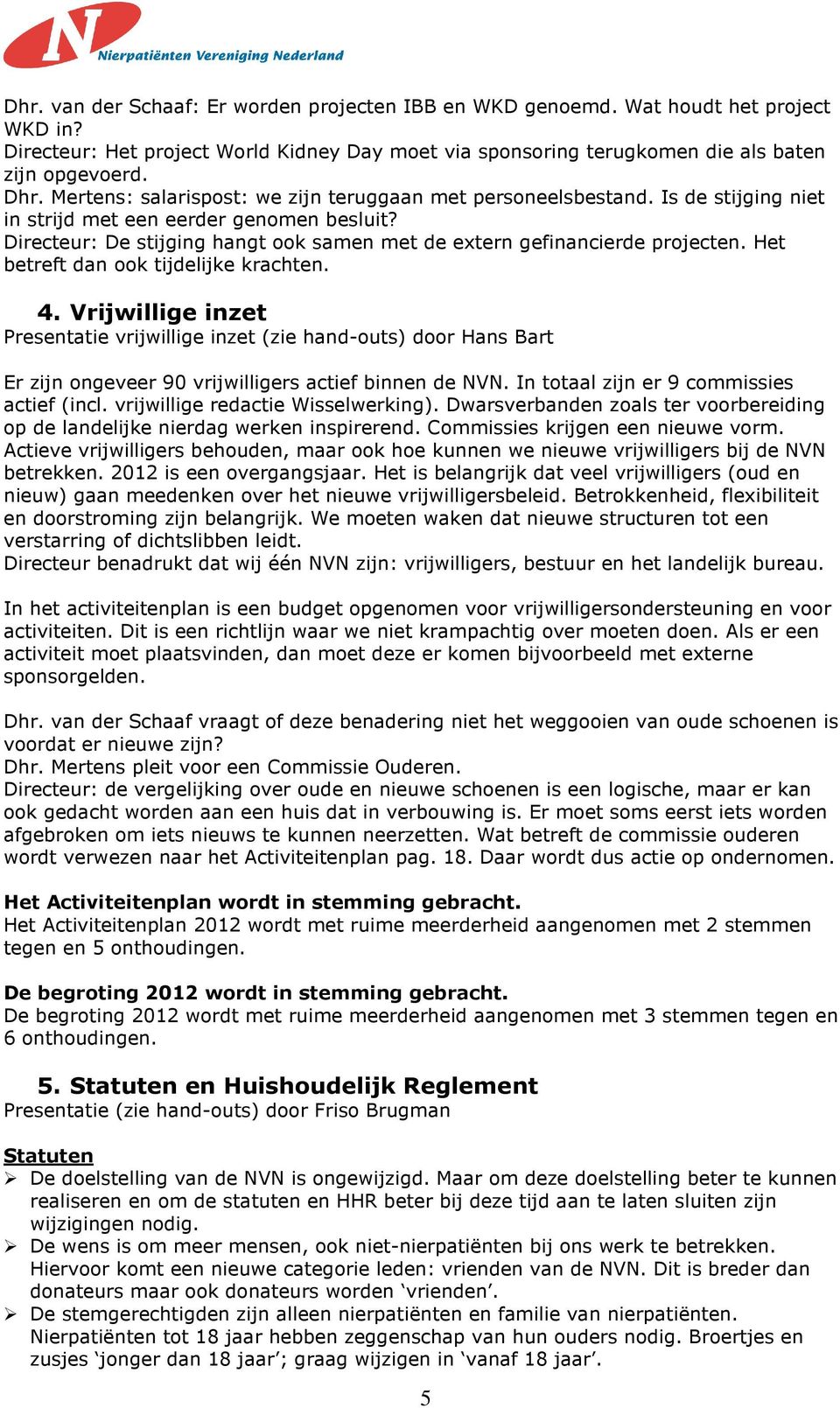 N
Nierpatiënten Vereniging Nederland

Dhr. van der Schaaf: Er worden projecten IBB en WKD genoemd. Wat houdt het project WKD in?
Directeur: Het project World Kidney Day moet via sponsoring terugkomen die als baten zijn opgevoerd.
Dhr. Mertens: salarispost: we zijn teruggaan met personeelsbestand. Is de stijging niet in strijd met een eerder genomen besluit?
Directeur: De stijging hangt ook samen met de extern gefinancierde projecten. Het betreft dan ook tijdelijke krachten.

4. Vrijwillige inzet
Presentatie vrijwillige inzet (zie hand-outs) door Hans Bart

Er zijn ongeveer 90 vrijwilligers actief binnen de NVN. In totaal zijn er 9 commissies actief (incl. vrijwillige redactie Wisselwerking). Dwarsverbanden zoals ter voorbereiding op de landelijke nierdag werken inspirerend. Commissies krijgen een nieuwe vorm. Actieve vrijwilligers behouden, maar ook hoe kunnen we nieuwe vrijwilligers bij de NVN betrekken. 2012 is een overgangsjaar. Het is belangrijk dat veel vrijwilligers (oud en nieuw) gaan meedenken over het nieuwe vrijwilligersbeleid. Betrokkenheid, flexibiliteit en doorstroming zijn belangrijk. We moeten waken dat nieuwe structuren tot een verstarring of dichtslibben leidt.
Directeur benadrukt dat wij één NVN zijn: vrijwilligers, bestuur en het landelijk bureau.

In het activiteitenplan is een budget opgenomen voor vrijwilligersondersteuning en voor activiteiten. Dit is een richtlijn waar we niet krampachtig over moeten doen. Als er een activiteit moet plaatsvinden, dan moet deze er komen bijvoorbeeld met externe sponsorgelden.

Dhr. van der Schaaf vraagt of deze benadering niet het weggooien van oude schoenen is voordat er nieuwe zijn?
Dhr. Mertens pleit voor een Commissie Ouderen.
Directeur: de vergelijking over oude en nieuwe schoenen is een logische, maar er kan ook gedacht worden aan een huis dat in verbouwing is. Er moet soms eerst iets worden afgebroken om iets nieuws te kunnen neerzetten. Wat betreft de commissie ouderen wordt verwezen naar het Activiteitenplan pag. 18. Daar wordt dus actie op ondernomen.

Het Activiteitenplan wordt in stemming gebracht.
Het Activiteitenplan 2012 wordt met ruime meerderheid aangenomen met 2 stemmen tegen en 5 onthoudingen.

De begroting 2012 wordt in stemming gebracht.
De begroting 2012 wordt met ruime meerderheid aangenomen met 3 stemmen tegen en 6 onthoudingen.

5. Statuten en Huishoudelijk Reglement
Presentatie (zie hand-outs) door Friso Brugman

Statuten
➢ De doelstelling van de NVN is ongewijzigd. Maar om deze doelstelling beter te kunnen realiseren en om de statuten en HHR beter bij deze tijd aan te laten sluiten zijn wijzigingen nodig.
➢ De wens is om meer mensen, ook niet-nierpatiënten bij ons werk te betrekken. Hiervoor komt een nieuwe categorie leden: vrienden van de NVN. Dit is breder dan donateurs maar ook donateurs worden ‘vrienden’.
➢ De stemgerechtigden zijn alleen nierpatiënten en familie van nierpatiënten. Nierpatiënten tot 18 jaar hebben zeggenschap van hun ouders nodig. Broertjes en zusjes ‘jonger dan 18 jaar’; graag wijzigen in ‘vanaf 18 jaar’.

5